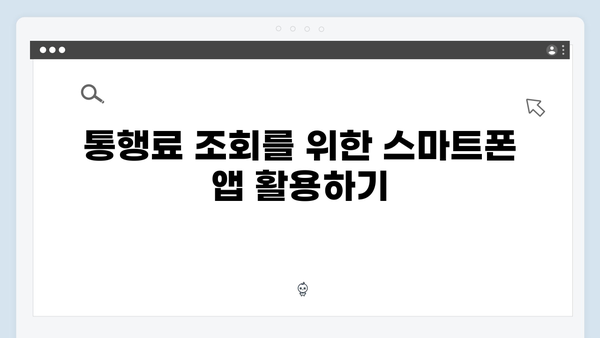 통행료 조회를 위한 스마트폰 앱 활용하기